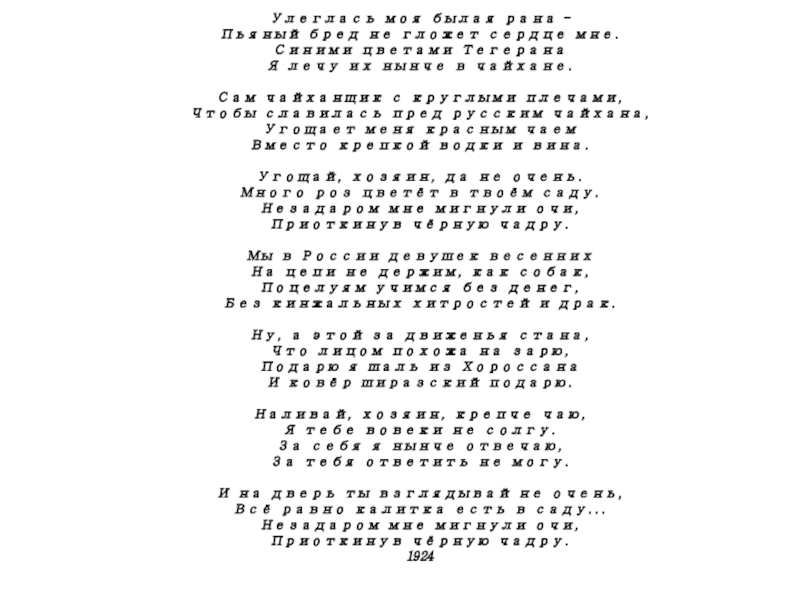 Улеглась моя былая рана –
Пьяный бред не гложет сердце мне.
Синими цветами Тегерана
Я лечу их нынче в чайхане.

Сам чайханщик с круглыми плечами,
Чтобы славилась пред русским чайхана,
Угощает меня красным чаем
Вместо крепкой водки и вина.

Угощай, хозяин, да не очень.
Много роз цветёт в твоём саду.
Незадаром мне мигнули очи,
Приоткинув чёрную чадру.

Мы в России девушек весенних
На цепи не держим, как собак,
Поцелуям учимся без денег,
Без кинжальных хитростей и драк.

Ну, а этой за движенья стана,
Что лицом похожа на зарю,
Подарю я шаль из Хороссана
И ковёр ширазский подарю.

Наливай, хозяин, крепче чаю,
Я тебе вовеки не солгу.
За себя я нынче отвечаю,
За тебя ответить не могу.

И на дверь ты взглядывай не очень,
Всё равно калитка есть в саду...
Незадаром мне мигнули очи,
Приоткинув чёрную чадру.
1924